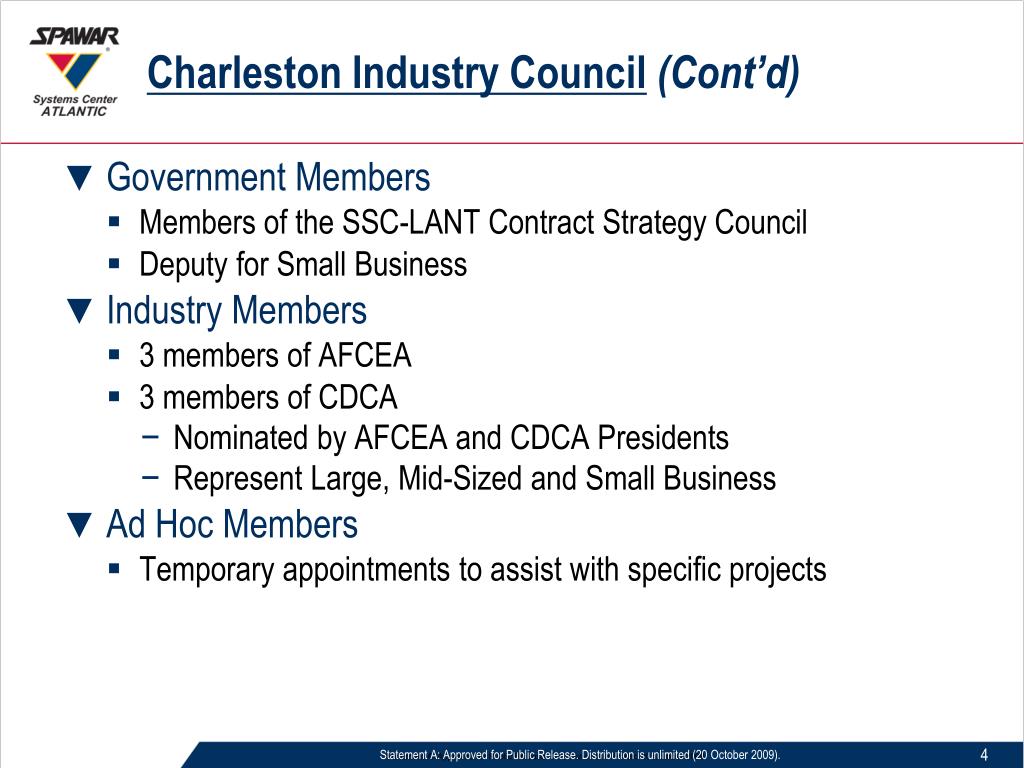 SPAWAR
Systems Center
ATLANTIC

Charleston Industry Council (Cont'd)

▼ Government Members
▪ Members of the SSC-LANT Contract Strategy Council
▪ Deputy for Small Business
▼ Industry Members
▪ 3 members of AFCEA
▪ 3 members of CDCA
− Nominated by AFCEA and CDCA Presidents
− Represent Large, Mid-Sized and Small Business
▼ Ad Hoc Members
▪ Temporary appointments to assist with specific projects

Statement A: Approved for Public Release. Distribution is unlimited (20 October 2009).

4